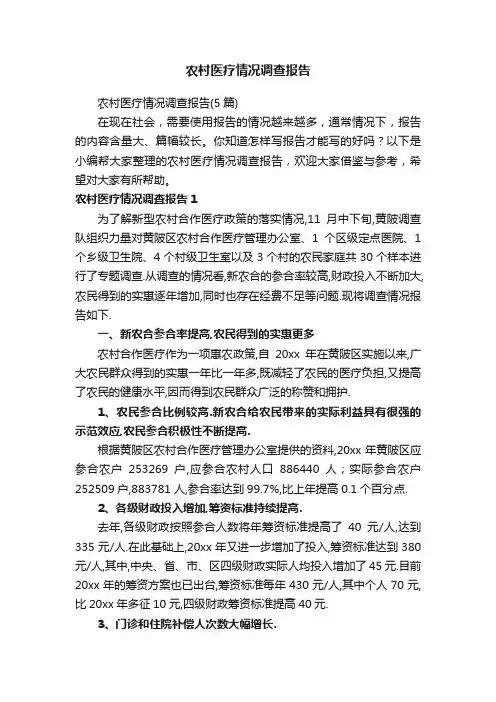 农村医疗情况调查报告

农村医疗情况调查报告(5 篇)

在现在社会，需要使用报告的情况越来越多，通常情况下，报告的内容含量大、篇幅较长。你知道怎样写报告才能写的好吗？以下是小编帮大家整理的农村医疗情况调查报告，欢迎大家借鉴与参考，希望对大家有所帮助。

农村医疗情况调查报告 1

为了解新型农村合作医疗政策的落实情况,11 月中下旬,黄陂调查队组织力量对黄陂区农村合作医疗管理办公室、1 个区级定点医院、1 个乡级卫生院、4 个村级卫生室以及 3 个村的农民家庭共 30 个样本进行了专题调查.从调查的情况看,新农合的参合率较高,财政投入不断加大,农民得到的实惠逐年增加,同时也存在经费不足等问题.现将调查情况报告如下.

一、新农合参合率提高,农民得到的实惠更多

农村合作医疗作为一项惠农政策,自 20xx 年在黄陂区实施以来,广大农民群众得到的实惠一年比一年多,既减轻了农民的医疗负担,又提高了农民的健康水平,因而得到农民群众广泛的称赞和拥护.

1、农民参合比例较高.新农合给农民带来的实际利益具有很强的示范效应,农民参合积极性不断提高.

根据黄陂区农村合作医疗管理办公室提供的资料,20xx 年黄陂区应参合农户 253269 户,应参合农村人口 886440 人；实际参合农户 252509 户,883781 人,参合率达到 99.7%,比上年提高 0.1 个百分点.

2、各级财政投入增加,筹资标准持续提高.

去年,各级财政按照参合人数将年筹资标准提高了 40 元/人,达到 335 元/人.在此基础上,20xx 年又进一步增加了投入,筹资标准达到 380 元/人,其中,中央、省、市、区四级财政实际人均投入增加了 45 元.目前 20xx 年的筹资方案也已出台,筹资标准每年 430 元/人,其中个人 70 元,比 20xx 年多征 10 元,四级财政筹资标准提高 40 元.

3、门诊和住院补偿人次数大幅增长.